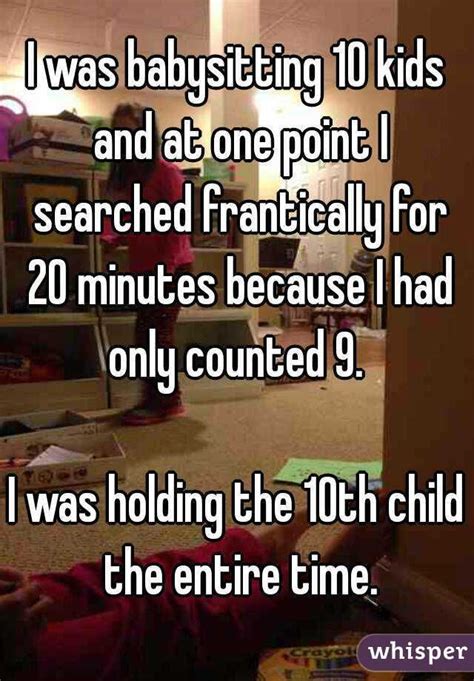 I was babysitting 10 kids and at one point I searched frantically for 20 minutes because I had only counted 9.

I was holding the 10th child the entire time.

Crayola

whisper